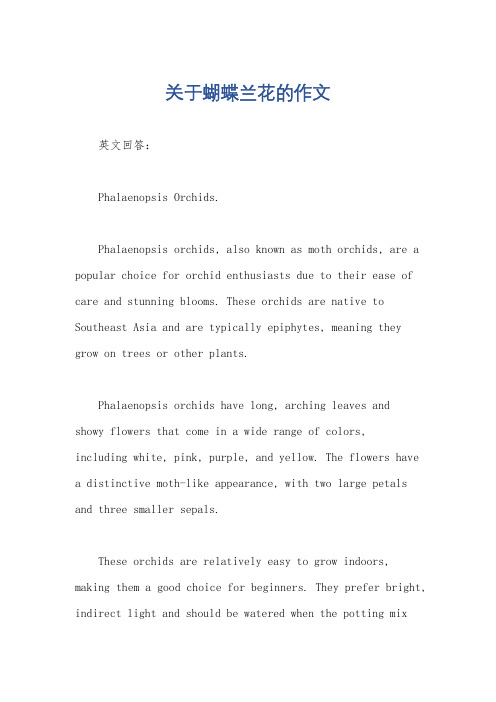 关于蝴蝶兰花的作文

英文回答:

Phalaenopsis Orchids.

Phalaenopsis orchids, also known as moth orchids, are a popular choice for orchid enthusiasts due to their ease of care and stunning blooms. These orchids are native to Southeast Asia and are typically epiphytes, meaning they grow on trees or other plants.

Phalaenopsis orchids have long, arching leaves and showy flowers that come in a wide range of colors, including white, pink, purple, and yellow. The flowers have a distinctive moth-like appearance, with two large petals and three smaller sepals.

These orchids are relatively easy to grow indoors, making them a good choice for beginners. They prefer bright, indirect light and should be watered when the potting mix